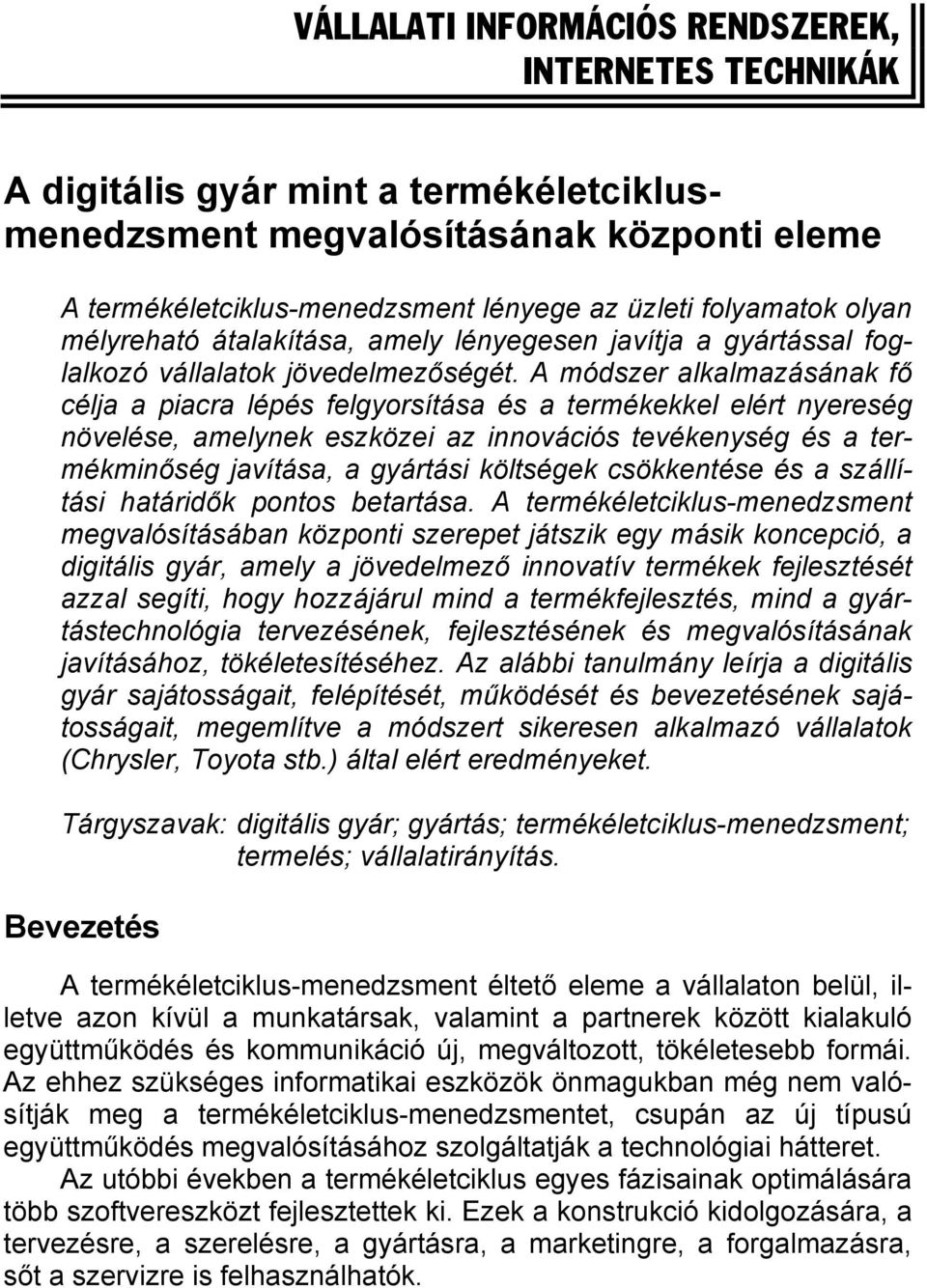 VÁLLALATI INFORMÁCIÓS RENDSZEREK, INTERNETES TECHNIKÁK

A digitális gyár mint a termékéletciklus-menedzsment megvalósításának központi eleme

A termékéletciklus-menedzsment lényege az üzleti folyamatok olyan mélyreható átalakítása, amely lényegesen javítja a gyártással foglalkozó vállalatok jövedelmezőségét. A módszer alkalmazásának fő célja a piacra lépés felgyorsítása és a termékekkel elért nyereség növelése, amelynek eszközei az innovációs tevékenység és a termékminőség javítása, a gyártási költségek csökkentése és a szállítási határidők pontos betartása. A termékéletciklus-menedzsment megvalósításában központi szerepet játszik egy másik koncepció, a digitális gyár, amely a jövedelmező innovatív termékek fejlesztését azzal segíti, hogy hozzájárul mind a termékfejlesztés, mind a gyártástechnológia tervezésének, fejlesztésének és megvalósításának javításához, tökéletesítéséhez. Az alábbi tanulmány leírja a digitális gyár sajátosságait, felépítését, működését és bevezetésének sajátosságait, megemlítve a módszert sikeresen alkalmazó vállalatok (Chrysler, Toyota stb.) által elért eredményeket.

Tárgyszavak: digitális gyár; gyártás; termékéletciklus-menedzsment; termelés; vállalatirányítás.

Bevezetés

A termékéletciklus-menedzsment éltető eleme a vállalaton belül, illetve azon kívül a munkatársak, valamint a partnerek között kialakuló együttműködés és kommunikáció új, megváltozott, tökéletesebb formái. Az ehhez szükséges informatikai eszközök önmagukban még nem valósítják meg a termékéletciklus-menedzsmentet, csupán az új típusú együttműködés megvalósításához szolgáltatják a technológiai hátteret.

Az utóbbi években a termékéletciklus egyes fázisainak optimálására több szoftvereszközt fejlesztettek ki. Ezek a konstrukció kidolgozására, a tervezésre, a szerelésre, a gyártásra, a marketingre, a forgalmazásra, sőt a szervizre is felhasználhatók.